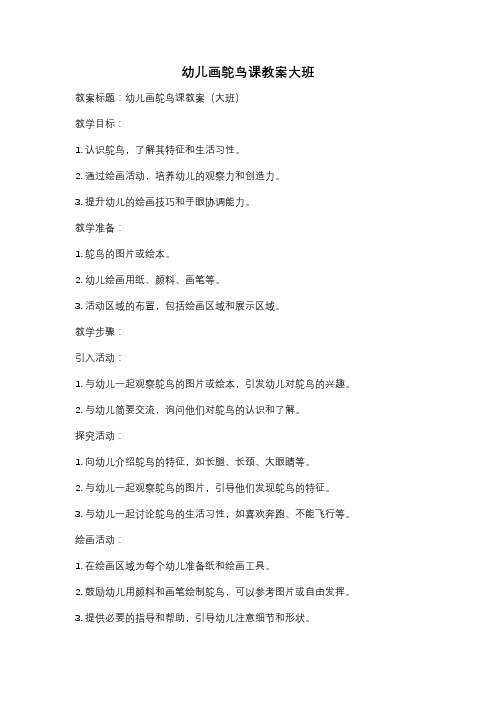 幼儿画鸵鸟课教案大班

教案标题：幼儿画鸵鸟课教案（大班）

教学目标：

1. 认识鸵鸟，了解其特征和生活习性。

2. 通过绘画活动，培养幼儿的观察力和创造力。

3. 提升幼儿的绘画技巧和手眼协调能力。

教学准备：

1. 鸵鸟的图片或绘本。

2. 幼儿绘画用纸、颜料、画笔等。

3. 活动区域的布置，包括绘画区域和展示区域。

教学步骤：

引入活动：

1. 与幼儿一起观察鸵鸟的图片或绘本，引发幼儿对鸵鸟的兴趣。

2. 与幼儿简要交流，询问他们对鸵鸟的认识和了解。

探究活动：

1. 向幼儿介绍鸵鸟的特征，如长腿、长颈、大眼睛等。

2. 与幼儿一起观察鸵鸟的图片，引导他们发现鸵鸟的特征。

3. 与幼儿一起讨论鸵鸟的生活习性，如喜欢奔跑、不能飞行等。

绘画活动：

1. 在绘画区域为每个幼儿准备纸和绘画工具。

2. 鼓励幼儿用颜料和画笔绘制鸵鸟，可以参考图片或自由发挥。

3. 提供必要的指导和帮助，引导幼儿注意细节和形状。